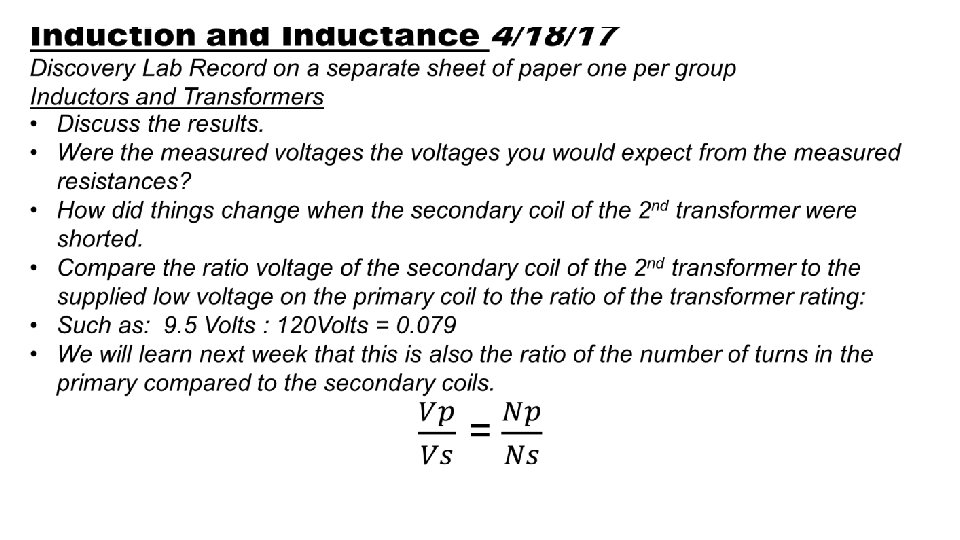 Induction and Inductance 4/18/17

Discovery Lab Record on a separate sheet of paper one per group

Inductors and Transformers

• Discuss the results.
• Were the measured voltages the voltages you would expect from the measured resistances?
• How did things change when the secondary coil of the 2nd transformer were shorted.
• Compare the ratio voltage of the secondary coil of the 2nd transformer to the supplied low voltage on the primary coil to the ratio of the transformer rating:
• Such as: 9.5 Volts : 120Volts = 0.079
• We will learn next week that this is also the ratio of the number of turns in the primary compared to the secondary coils.

$\frac{Vp}{Vs} = \frac{Np}{Ns}$